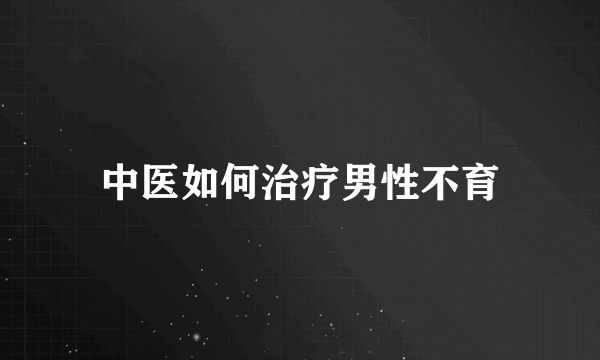 中医如何治疗男性不育